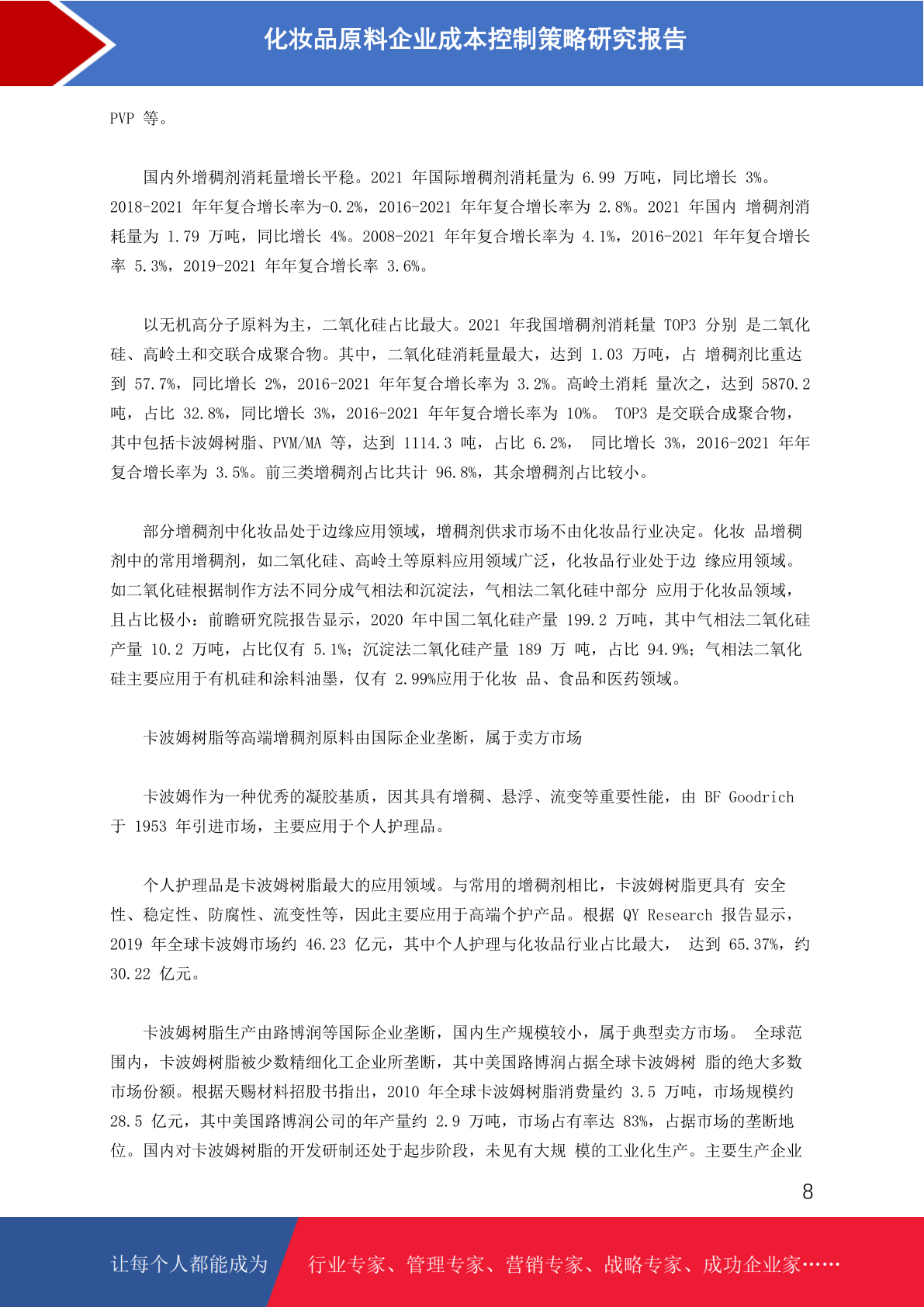 化妆品原料企业成本控制策略研究报告

PVP 等。

国内外增稠剂消耗量增长平稳。2021 年国际增稠剂消耗量为 6.99 万吨，同比增长 3%。2018-2021 年年复合增长率为-0.2%，2016-2021 年年复合增长率为 2.8%。2021 年国内 增稠剂消耗量为 1.79 万吨，同比增长 4%。2008-2021 年年复合增长率为 4.1%，2016-2021 年年复合增长率 5.3%，2019-2021 年年复合增长率 3.6%。

以无机高分子原料为主，二氧化硅占比最大。2021 年我国增稠剂消耗量 TOP3 分别 是二氧化硅、高岭土和交联合成聚合物。其中，二氧化硅消耗量最大，达到 1.03 万吨，占 增稠剂比重达到 57.7%，同比增长 2%，2016-2021 年年复合增长率为 3.2%。高岭土消耗 量次之，达到 5870.2 吨，占比 32.8%，同比增长 3%，2016-2021 年年复合增长率为 10%。 TOP3 是交联合成聚合物，其中包括卡波姆树脂、PVM/MA 等，达到 1114.3 吨，占比 6.2%， 同比增长 3%，2016-2021 年年复合增长率为 3.5%。前三类增稠剂占比共计 96.8%，其余增稠剂占比较小。

部分增稠剂中化妆品处于边缘应用领域，增稠剂供求市场不由化妆品行业决定。化妆 品增稠剂中的常用增稠剂，如二氧化硅、高岭土等原料应用领域广泛，化妆品行业处于边 缘应用领域。如二氧化硅根据制作方法不同分成气相法和沉淀法，气相法二氧化硅中部分 应用于化妆品领域，且占比极小：前瞻研究院报告显示，2020 年中国二氧化硅产量 199.2 万吨，其中气相法二氧化硅产量 10.2 万吨，占比仅有 5.1%；沉淀法二氧化硅产量 189 万 吨，占比 94.9%；气相法二氧化硅主要应用于有机硅和涂料油墨，仅有 2.99%应用于化妆 品、食品和医药领域。

卡波姆树脂等高端增稠剂原料由国际企业垄断，属于卖方市场

卡波姆作为一种优秀的凝胶基质，因其具有增稠、悬浮、流变等重要性能，由 BF Goodrich 于 1953 年引进市场，主要应用于个人护理品。

个人护理品是卡波姆树脂最大的应用领域。与常用的增稠剂相比，卡波姆树脂更具有 安全性、稳定性、防腐性、流变性等，因此主要应用于高端个护产品。根据 QY Research 报告显示，2019 年全球卡波姆市场约 46.23 亿元，其中个人护理与化妆品行业占比最大， 达到 65.37%，约 30.22 亿元。

卡波姆树脂生产由路博润等国际企业垄断，国内生产规模较小，属于典型卖方市场。 全球范围内，卡波姆树脂被少数精细化工企业所垄断，其中美国路博润占据全球卡波姆树 脂的绝大多数市场份额。根据天赐材料招股书指出，2010 年全球卡波姆树脂消费量约 3.5 万吨，市场规模约 28.5 亿元，其中美国路博润公司的年产量约 2.9 万吨，市场占有率达 83%，占据市场的垄断地位。国内对卡波姆树脂的开发研制还处于起步阶段，未见有大规 模的工业化生产。主要生产企业

8

让每个人都能成为 行业专家、管理专家、营销专家、战略专家、成功企业家……